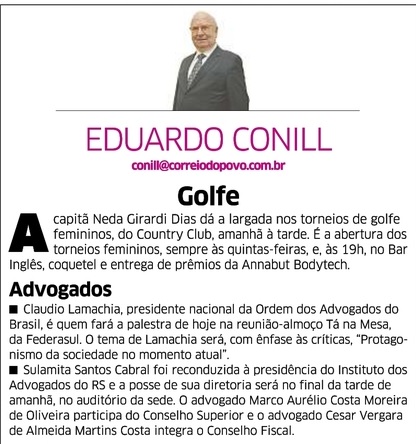 EDUARDO CONILL

conill@correiodopovo.com.br

Golfe

A capitã Neda Girardi Dias dá a largada nos torneios de golfe femininos, do Country Club, amanhã à tarde. É a abertura dos torneios femininos, sempre às quintas-feiras, e, às 19h, no Bar Inglês, coquetel e entrega de prêmios da Annabut Bodytech.

Advogados

■ Claudio Lamachia, presidente nacional da Ordem dos Advogados do Brasil, é quem fará a palestra de hoje na reunião-almoço Tá na Mesa, da Federasul. O tema de Lamachia será, com ênfase às críticas, "Protagonismo da sociedade no momento atual".

■ Sulamita Santos Cabral foi reconduzida à presidência do Instituto dos Advogados do RS e a posse de sua diretoria será no final da tarde de amanhã, no auditório da sede. O advogado Marco Aurélio Costa Moreira de Oliveira participa do Conselho Superior e o advogado Cesar Vergara de Almeida Martins Costa integra o Conselho Fiscal.